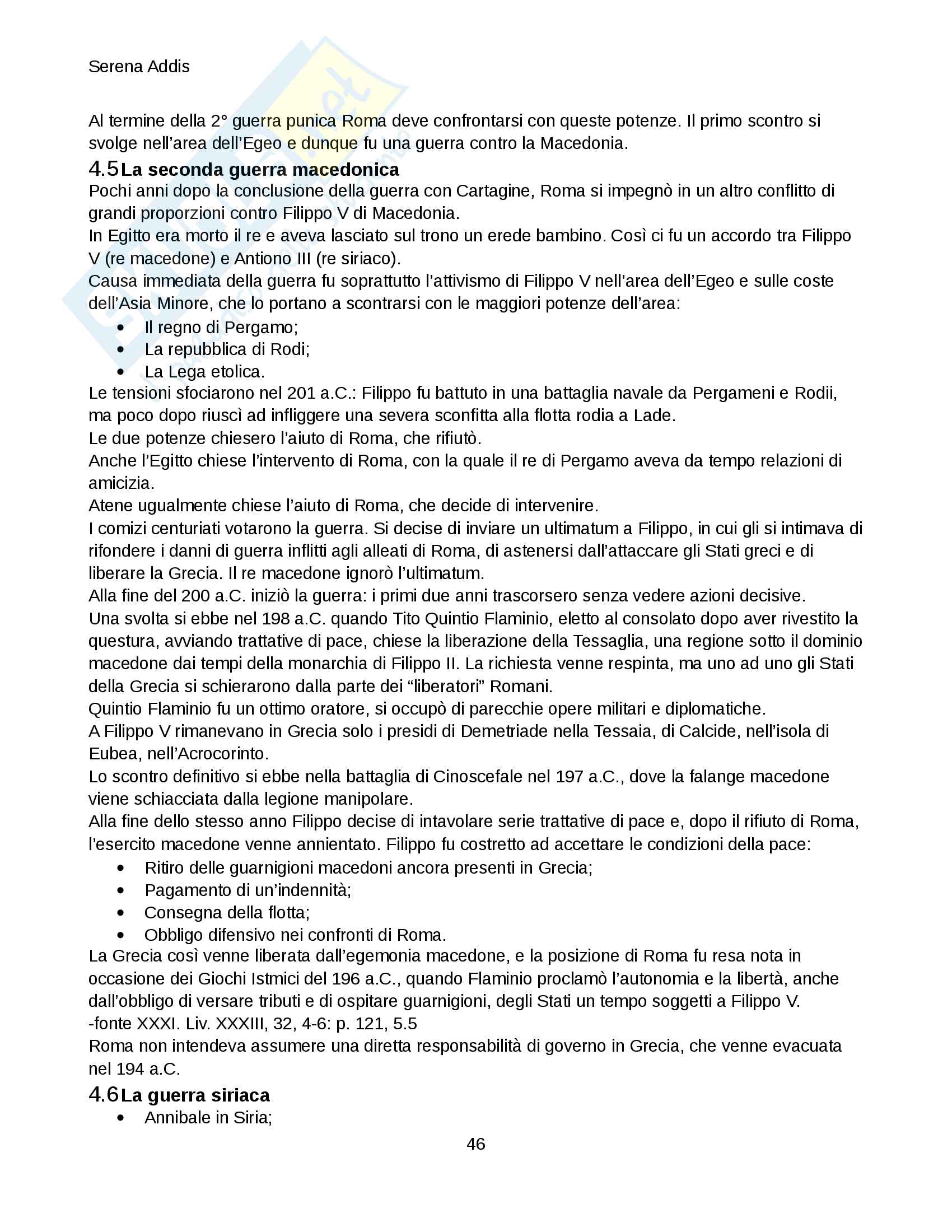 Serena Addis

Al termine della 2° guerra punica Roma deve confrontarsi con queste potenze. Il primo scontro si svolge nell'area dell'Egeo e dunque fu una guerra contro la Macedonia.

4.5 La seconda guerra macedonica

Pochi anni dopo la conclusione della guerra con Cartagine, Roma si impegnò in un altro conflitto di grandi proporzioni contro Filippo V di Macedonia.
In Egitto era morto il re e aveva lasciato sul trono un erede bambino. Così ci fu un accordo tra Filippo V (re macedone) e Antiono III (re siriaco).
Causa immediata della guerra fu soprattutto l'attivismo di Filippo V nell'area dell'Egeo e sulle coste dell'Asia Minore, che lo portano a scontrarsi con le maggiori potenze dell'area:
• Il regno di Pergamo;
• La repubblica di Rodi;
• La Lega etolica.
Le tensioni sfociarono nel 201 a.C.: Filippo fu battuto in una battaglia navale da Pergameni e Rodii, ma poco dopo riuscì ad infliggere una severa sconfitta alla flotta rodia a Lade.
Le due potenze chiesero l'aiuto di Roma, che rifiutò.
Anche l'Egitto chiese l'intervento di Roma, con la quale il re di Pergamo aveva da tempo relazioni di amicizia.
Atene ugualmente chiese l'aiuto di Roma, che decide di intervenire.
I comizi centuriati votarono la guerra. Si decise di inviare un ultimatum a Filippo, in cui gli si intimava di rifondere i danni di guerra inflitti agli alleati di Roma, di astenersi dall'attaccare gli Stati greci e di liberare la Grecia. Il re macedone ignorò l'ultimatum.
Alla fine del 200 a.C. iniziò la guerra: i primi due anni trascorsero senza vedere azioni decisive.
Una svolta si ebbe nel 198 a.C. quando Tito Quintio Flaminio, eletto al consolato dopo aver rivestito la questura, avviando trattative di pace, chiese la liberazione della Tessaglia, una regione sotto il dominio macedone dai tempi della monarchia di Filippo II. La richiesta venne respinta, ma uno ad uno gli Stati della Grecia si schierarono dalla parte dei "liberatori" Romani.
Quintio Flaminio fu un ottimo oratore, si occupò di parecchie opere militari e diplomatiche.
A Filippo V rimanevano in Grecia solo i presidi di Demetriade nella Tessaia, di Calcide, nell'isola di Eubea, nell'Acrocorinto.
Lo scontro definitivo si ebbe nella battaglia di Cinoscefale nel 197 a.C., dove la falange macedone viene schiacciata dalla legione manipolare.
Alla fine dello stesso anno Filippo decise di intavolare serie trattative di pace e, dopo il rifiuto di Roma, l'esercito macedone venne annientato. Filippo fu costretto ad accettare le condizioni della pace:
• Ritiro delle guarnigioni macedoni ancora presenti in Grecia;
• Pagamento di un'indennità;
• Consegna della flotta;
• Obbligo difensivo nei confronti di Roma.
La Grecia così venne liberata dall'egemonia macedone, e la posizione di Roma fu resa nota in occasione dei Giochi Istmici del 196 a.C., quando Flaminio proclamò l'autonomia e la libertà, anche dall'obbligo di versare tributi e di ospitare guarnigioni, degli Stati un tempo soggetti a Filippo V.
-fonte XXXI. Liv. XXXIII, 32, 4-6: p. 121, 5.5
Roma non intendeva assumere una diretta responsabilità di governo in Grecia, che venne evacuata nel 194 a.C.

4.6 La guerra siriaca
• Annibale in Siria;

46